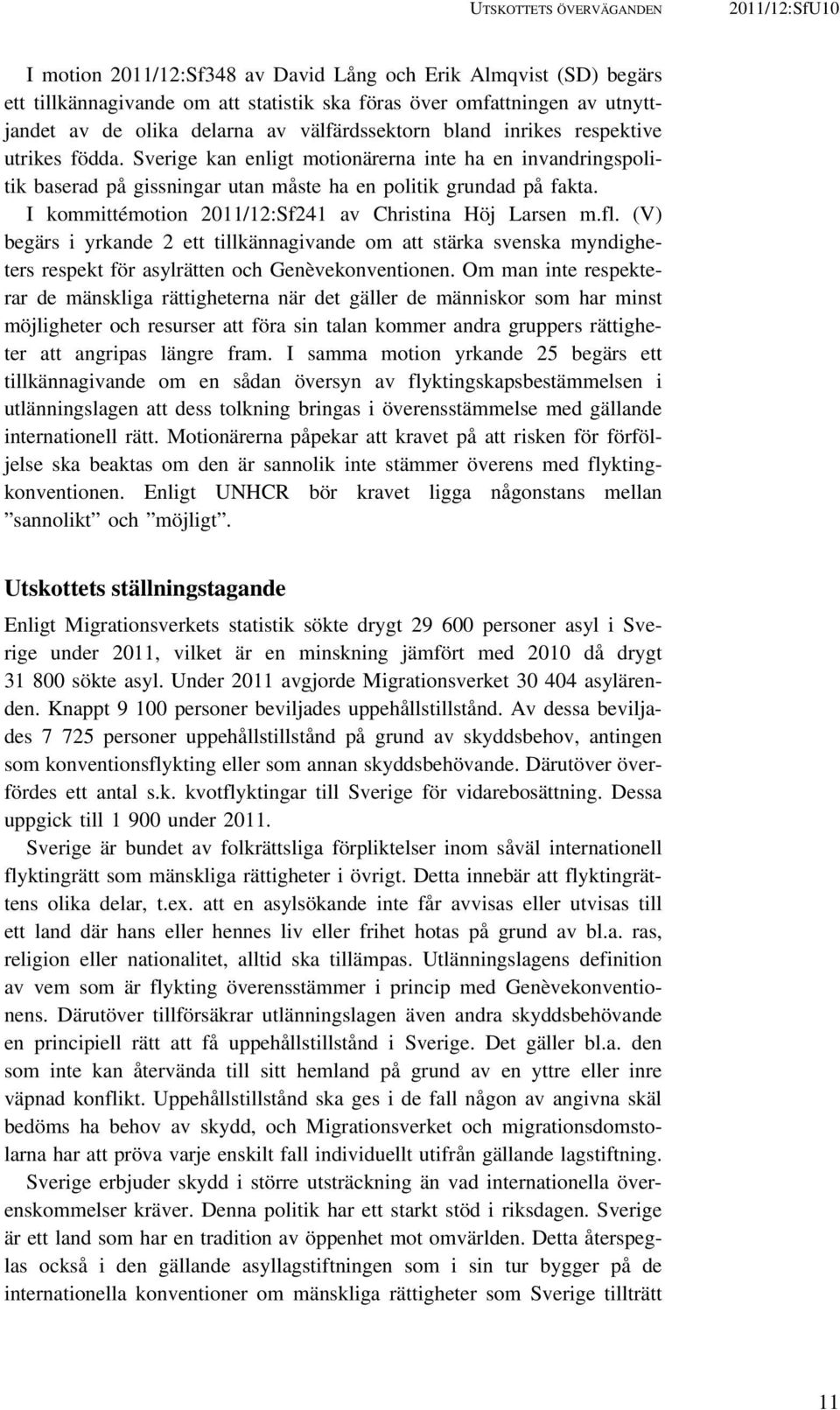 UTSKOTTETS ÖVERVÄGANDEN 2011/12:SfU10

I motion 2011/12:Sf348 av David Lång och Erik Almqvist (SD) begärs ett tillkännagivande om att statistik ska föras över omfattningen av utnyttjandet av de olika delarna av välfärdssektorn bland inrikes respektive utrikes födda. Sverige kan enligt motionärerna inte ha en invandringspolitik baserad på gissningar utan måste ha en politik grundad på fakta.

I kommittémotion 2011/12:Sf241 av Christina Höj Larsen m.fl. (V) begärs i yrkande 2 ett tillkännagivande om att stärka svenska myndigheters respekt för asylrätten och Genèvekonventionen. Om man inte respekterar de mänskliga rättigheterna när det gäller de människor som har minst möjligheter och resurser att föra sin talan kommer andra gruppers rättigheter att angripas längre fram. I samma motion yrkande 25 begärs ett tillkännagivande om en sådan översyn av flyktingskapsbestämmelsen i utlänningslagen att dess tolkning bringas i överensstämmelse med gällande internationell rätt. Motionärerna påpekar att kravet på att risken för förföljelse ska beaktas om den är sannolik inte stämmer överens med flyktingkonventionen. Enligt UNHCR bör kravet ligga någonstans mellan ”sannolikt” och ”möjligt”.

Utskottets ställningstagande

Enligt Migrationsverkets statistik sökte drygt 29 600 personer asyl i Sverige under 2011, vilket är en minskning jämfört med 2010 då drygt 31 800 sökte asyl. Under 2011 avgjorde Migrationsverket 30 404 asylärenden. Knappt 9 100 personer beviljades uppehållstillstånd. Av dessa beviljades 7 725 personer uppehållstillstånd på grund av skyddsbehov, antingen som konventionsflykting eller som annan skyddsbehövande. Därutöver överfördes ett antal s.k. kvotflyktingar till Sverige för vidarebosättning. Dessa uppgick till 1 900 under 2011.

Sverige är bundet av folkrättsliga förpliktelser inom såväl internationell flyktingrätt som mänskliga rättigheter i övrigt. Detta innebär att flyktingrättens olika delar, t.ex. att en asylsökande inte får avvisas eller utvisas till ett land där hans eller hennes liv eller frihet hotas på grund av bl.a. ras, religion eller nationalitet, alltid ska tillämpas. Utlänningslagens definition av vem som är flykting överensstämmer i princip med Genèvekonventionens. Därutöver tillförsäkrar utlänningslagen även andra skyddsbehövande en principiell rätt att få uppehållstillstånd i Sverige. Det gäller bl.a. den som inte kan återvända till sitt hemland på grund av en yttre eller inre väpnad konflikt. Uppehållstillstånd ska ges i de fall någon av angivna skäl bedöms ha behov av skydd, och Migrationsverket och migrationsdomstolarna har att pröva varje enskilt fall individuellt utifrån gällande lagstiftning.

Sverige erbjuder skydd i större utsträckning än vad internationella överenskommelser kräver. Denna politik har ett starkt stöd i riksdagen. Sverige är ett land som har en tradition av öppenhet mot omvärlden. Detta återspeglas också i den gällande asyllagstiftningen som i sin tur bygger på de internationella konventioner om mänskliga rättigheter som Sverige tillträtt

11